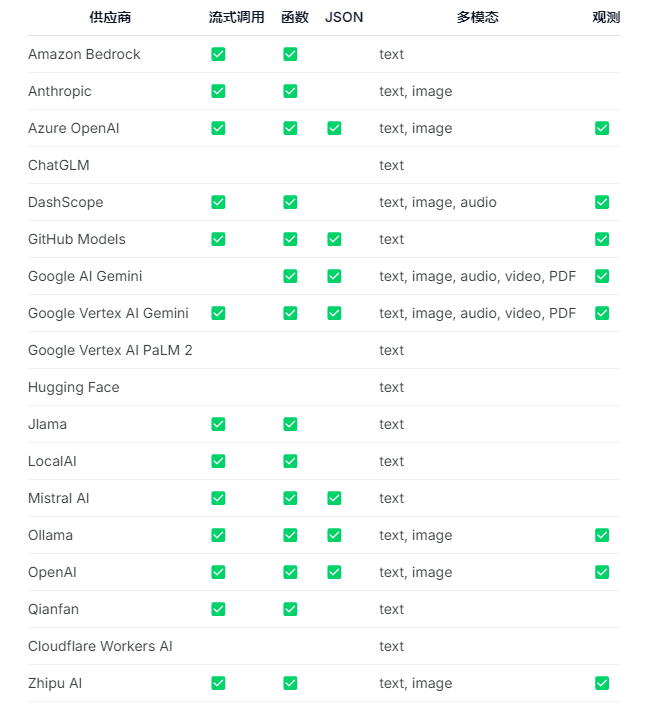 | 供应商 | 流式调用 | 函数 | JSON | 多模态 | 观测 |
|---|---|---|---|---|---|
| Amazon Bedrock | ✅ | ✅ | | text | |
| Anthropic | ✅ | ✅ | | text, image | |
| Azure OpenAI | ✅ | ✅ | ✅ | text, image | ✅ |
| ChatGLM | | | | text | |
| DashScope | ✅ | ✅ | | text, image, audio | ✅ |
| GitHub Models | ✅ | ✅ | ✅ | text | ✅ |
| Google AI Gemini | | ✅ | ✅ | text, image, audio, video, PDF | ✅ |
| Google Vertex AI Gemini | ✅ | ✅ | ✅ | text, image, audio, video, PDF | ✅ |
| Google Vertex AI PaLM 2 | | | | text | |
| Hugging Face | | | | text | |
| Jlama | ✅ | ✅ | | text | |
| LocalAI | ✅ | ✅ | | text | |
| Mistral AI | ✅ | ✅ | ✅ | text | |
| Ollama | ✅ | ✅ | ✅ | text, image | ✅ |
| OpenAI | ✅ | ✅ | ✅ | text, image | ✅ |
| Qianfan | ✅ | ✅ | | text | |
| Cloudflare Workers AI | | | | text | |
| Zhipu AI | ✅ | ✅ | | text, image | ✅ |